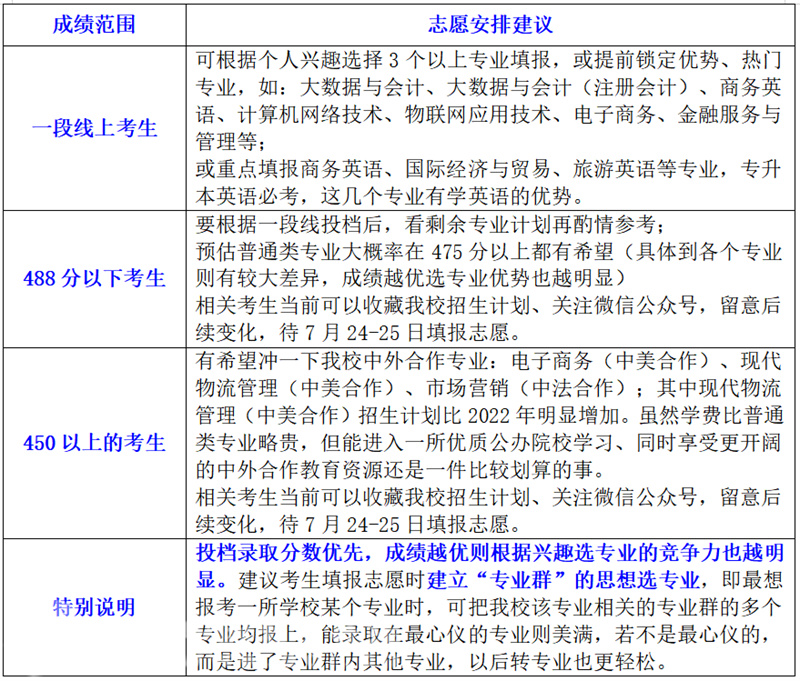 | 成绩范围 | 志愿安排建议 |
|---|---|
| 一段线上考生 | 可根据个人兴趣选择 3 个以上专业填报，或提前锁定优势、热门专业，如：大数据与会计、大数据与会计（注册会计）、商务英语、计算机网络技术、物联网应用技术、电子商务、金融服务与管理等；<br>或重点填报商务英语、国际经济与贸易、旅游英语等专业，专升本英语必考，这几个专业有学英语的优势。 |
| 488 分以下考生 | 要根据一段线投档后，看剩余专业计划再酌情参考；<br>预估普通类专业大概率在 475 分以上都有希望（具体到各个专业则有较大差异，成绩越优选专业优势也越明显）<br>相关考生当前可以收藏我校招生计划、关注微信公众号，留意后续变化，待 7 月 24-25 日填报志愿。 |
| 450 以上的考生 | 有希望冲一下我校中外合作专业：电子商务（中美合作）、现代物流管理（中美合作）、市场营销（中法合作）；其中现代物流管理（中美合作）招生计划比 2022 年明显增加。虽然学费比普通类专业略贵，但能进入一所优质公办院校学习、同时享受更开阔的中外合作教育资源还是一件比较划算的事。<br>相关考生当前可以收藏我校招生计划、关注微信公众号，留意后续变化，待 7 月 24-25 日填报志愿。 |
| 特别说明 | 投档录取分数优先，成绩越优则根据兴趣选专业的竞争力也越明显。建议考生填报志愿时建立“专业群”的思想选专业，即最想报考一所学校某个专业时，可把我校该专业相关的专业群的多个专业均报上，能录取在最心仪的专业则美满，若不是最心仪的，而是进了专业群内其他专业，以后转专业也更轻松。 |